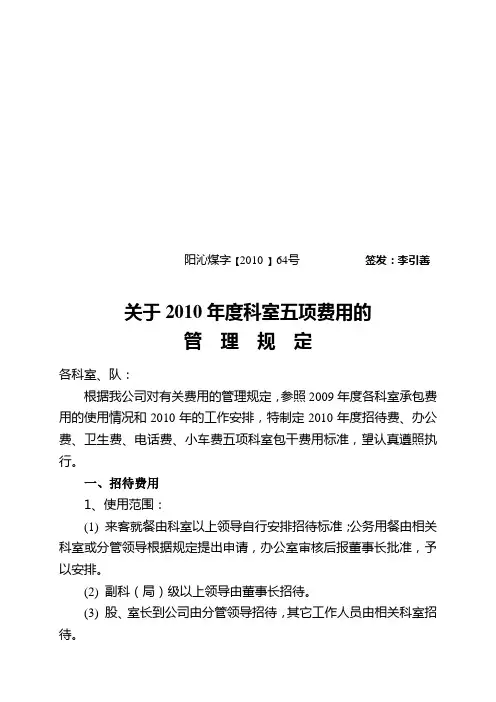 阳沁煤字【2010】64号　　签发：李引善

关于 2010 年度科室五项费用的
管　理　规　定

各科室、队：

根据我公司对有关费用的管理规定，参照 2009 年度各科室承包费用的使用情况和 2010 年的工作安排，特制定 2010 年度招待费、办公费、卫生费、电话费、小车费五项科室包干费用标准，望认真遵照执行。

一、招待费用

1、使用范围：

(1) 来客就餐由科室以上领导自行安排招待标准；公务用餐由相关科室或分管领导根据规定提出申请，办公室审核后报董事长批准，予以安排。

(2) 副科（局）级以上领导由董事长招待。

(3) 股、室长到公司由分管领导招待，其它工作人员由相关科室招待。